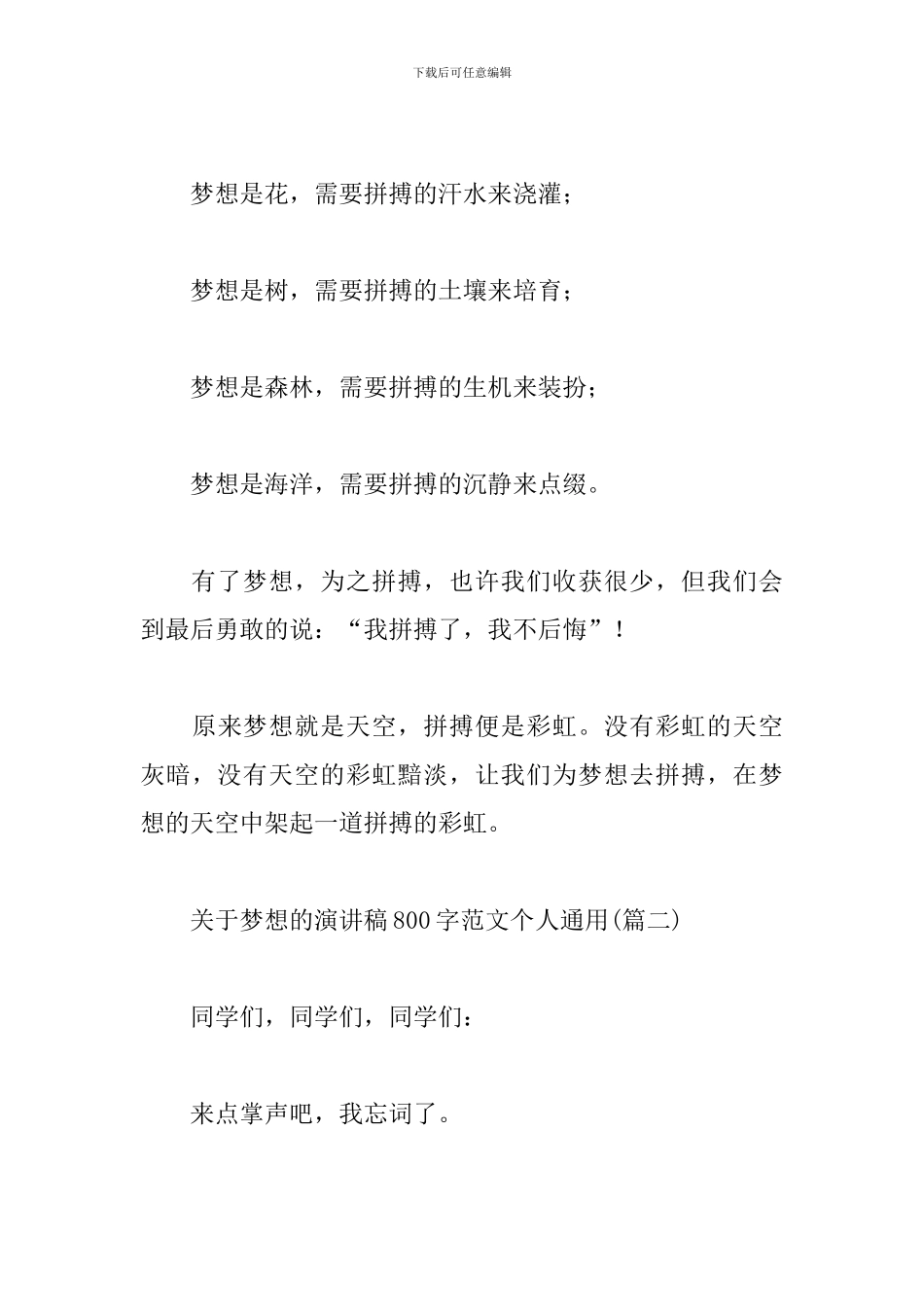 下载后可任意编辑

梦想是花，需要拼搏的汗水来浇灌；

梦想是树，需要拼搏的土壤来培育；

梦想是森林，需要拼搏的生机来装扮；

梦想是海洋，需要拼搏的沉静来点缀。

有了梦想，为之拼搏，也许我们收获很少，但我们会到最后勇敢的说：“我拼搏了，我不后悔”！

原来梦想就是天空，拼搏便是彩虹。没有彩虹的天空灰暗，没有天空的彩虹黯淡，让我们为梦想去拼搏，在梦想的天空中架起一道拼搏的彩虹。

关于梦想的演讲稿800字范文个人通用(篇二)

同学们，同学们，同学们：

来点掌声吧，我忘词了。